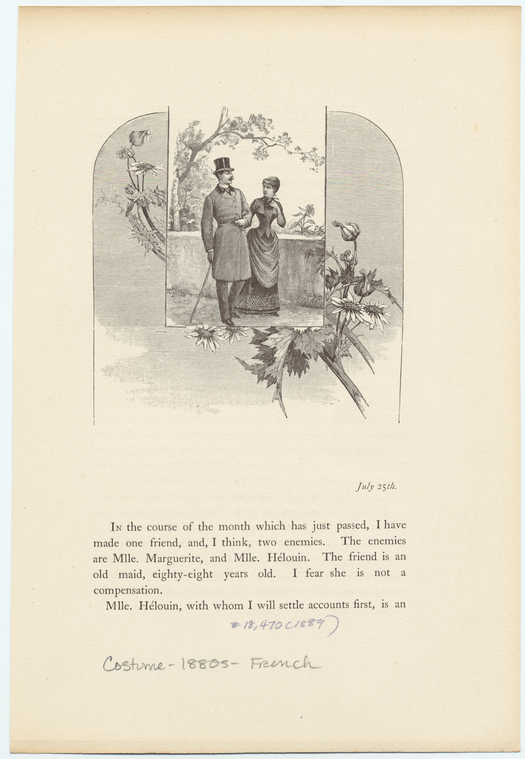 July 25th.

In the course of the month which has just passed, I have made one friend, and, I think, two enemies. The enemies are Mlle. Marguerite, and Mlle. Hélouin. The friend is an old maid, eighty-eight years old. I fear she is not a compensation.

Mlle. Hélouin, with whom I will settle accounts first, is an

#18,470 (1889)

Costume - 1880s - French